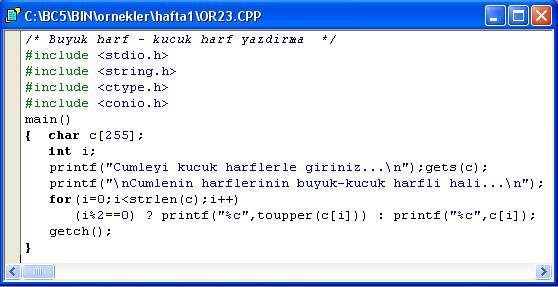 C:\BC5\BIN\ornekler\hafta1\OR23.CPP

/* Buyuk harf - kucuk harf yazdirma */
#include <stdio.h>
#include <string.h>
#include <ctype.h>
#include <conio.h>
main()
{ char c[255];
int i;
printf("Cumleyi kucuk harflerle giriniz...\n");gets(c);
printf("\nCumlenin harflerinin buyuk-kucuk harfli hali...\n");
for(i=0;i<strlen(c);i++)
(i%2==0) ? printf("%c",toupper(c[i])) : printf("%c",c[i]);
getch();
}